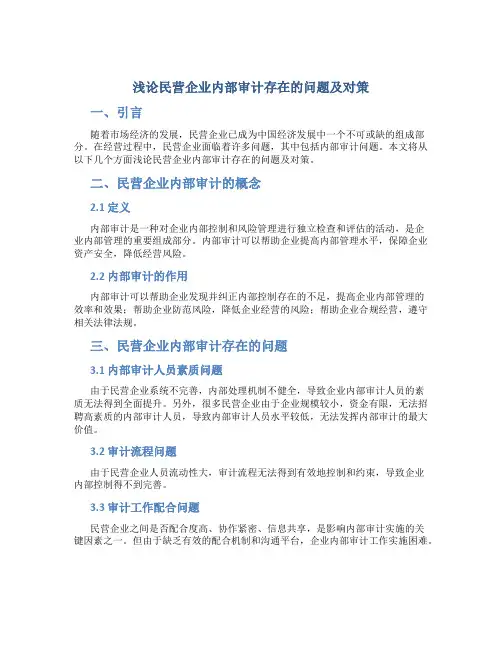 浅论民营企业内部审计存在的问题及对策

一、引言

随着市场经济的发展，民营企业已成为中国经济发展中一个不可或缺的组成部分。在经营过程中，民营企业面临着许多问题，其中包括内部审计问题。本文将从以下几个方面浅论民营企业内部审计存在的问题及对策。

二、民营企业内部审计的概念

2.1 定义

内部审计是一种对企业内部控制和风险管理进行独立检查和评估的活动，是企业内部管理的重要组成部分。内部审计可以帮助企业提高内部管理水平，保障企业资产安全，降低经营风险。

2.2 内部审计的作用

内部审计可以帮助企业发现并纠正内部控制存在的不足，提高企业内部管理的效率和效果；帮助企业防范风险，降低企业经营的风险；帮助企业合规经营，遵守相关法律法规。

三、民营企业内部审计存在的问题

3.1 内部审计人员素质问题

由于民营企业系统不完善，内部处理机制不健全，导致企业内部审计人员的素质无法得到全面提升。另外，很多民营企业由于企业规模较小，资金有限，无法招聘高素质的内部审计人员，导致内部审计人员水平较低，无法发挥内部审计的最大价值。

3.2 审计流程问题

由于民营企业人员流动性大，审计流程无法得到有效地控制和约束，导致企业内部控制得不到完善。

3.3 审计工作配合问题

民营企业之间是否配合度高、协作紧密、信息共享，是影响内部审计实施的关键因素之一。但由于缺乏有效的配合机制和沟通平台，企业内部审计工作实施困难。